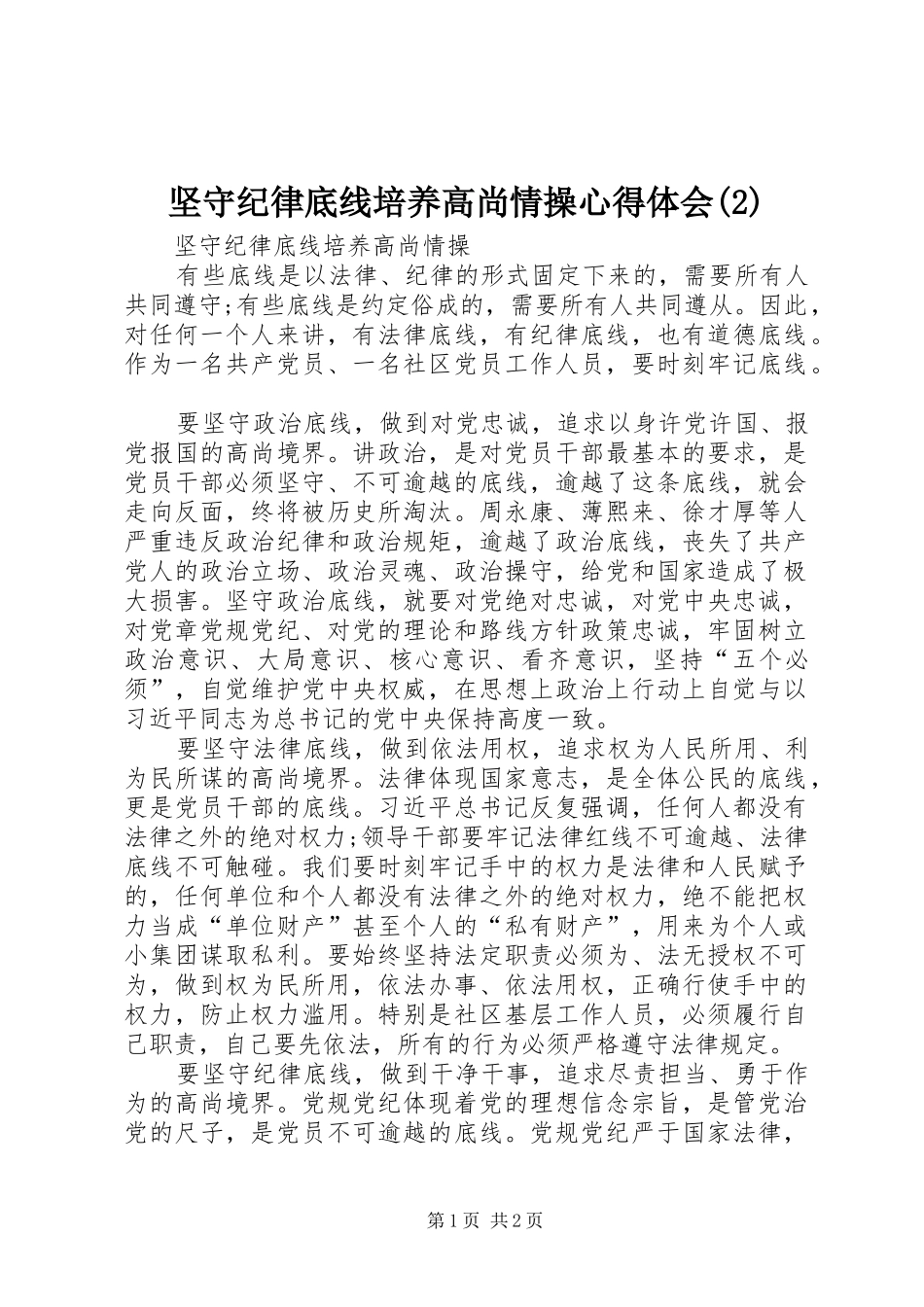 坚守纪律底线培养高尚情操心得体会(2)

坚守纪律底线培养高尚情操

有些底线是以法律、纪律的形式固定下来的，需要所有人共同遵守;有些底线是约定俗成的，需要所有人共同遵从。因此，对任何一个人来讲，有法律底线，有纪律底线，也有道德底线。作为一名共产党员、一名社区党员工作人员，要时刻牢记底线。

要坚守政治底线，做到对党忠诚，追求以身许党许国、报党报国的高尚境界。讲政治，是对党员干部最基本的要求，是党员干部必须坚守、不可逾越的底线，逾越了这条底线，就会走向反面，终将被历史所淘汰。周永康、薄熙来、徐才厚等人严重违反政治纪律和政治规矩，逾越了政治底线，丧失了共产党人的政治立场、政治灵魂、政治操守，给党和国家造成了极大损害。坚守政治底线，就要对党绝对忠诚，对党中央忠诚，对党章党规党纪、对党的理论和路线方针政策忠诚，牢固树立政治意识、大局意识、核心意识、看齐意识，坚持“五个必须”，自觉维护党中央权威，在思想上政治上行动上自觉与以习近平同志为总书记的党中央保持高度一致。

要坚守法律底线，做到依法用权，追求权为人民所用、利为民所谋的高尚境界。法律体现国家意志，是全体公民的底线，更是党员干部的底线。习近平总书记反复强调，任何人都没有法律之外的绝对权力;领导干部要牢记法律红线不可逾越、法律底线不可触碰。我们要时刻牢记手中的权力是法律和人民赋予的，任何单位和个人都没有法律之外的绝对权力，绝不能把权力当成“单位财产”甚至个人的“私有财产”，用来为个人或小集团谋取私利。要始终坚持法定职责必须为、法无授权不可为，做到权为民所用，依法办事、依法用权，正确行使手中的权力，防止权力滥用。特别是社区基层工作人员，必须履行自己职责，自己要先依法，所有的行为必须严格遵守法律规定。

要坚守纪律底线，做到干净干事，追求尽责担当、勇于作为的高尚境界。党规党纪体现着党的理想信念宗旨，是管党治党的尺子，是党员不可逾越的底线。党规党纪严于国家法律，

第1页 共2页